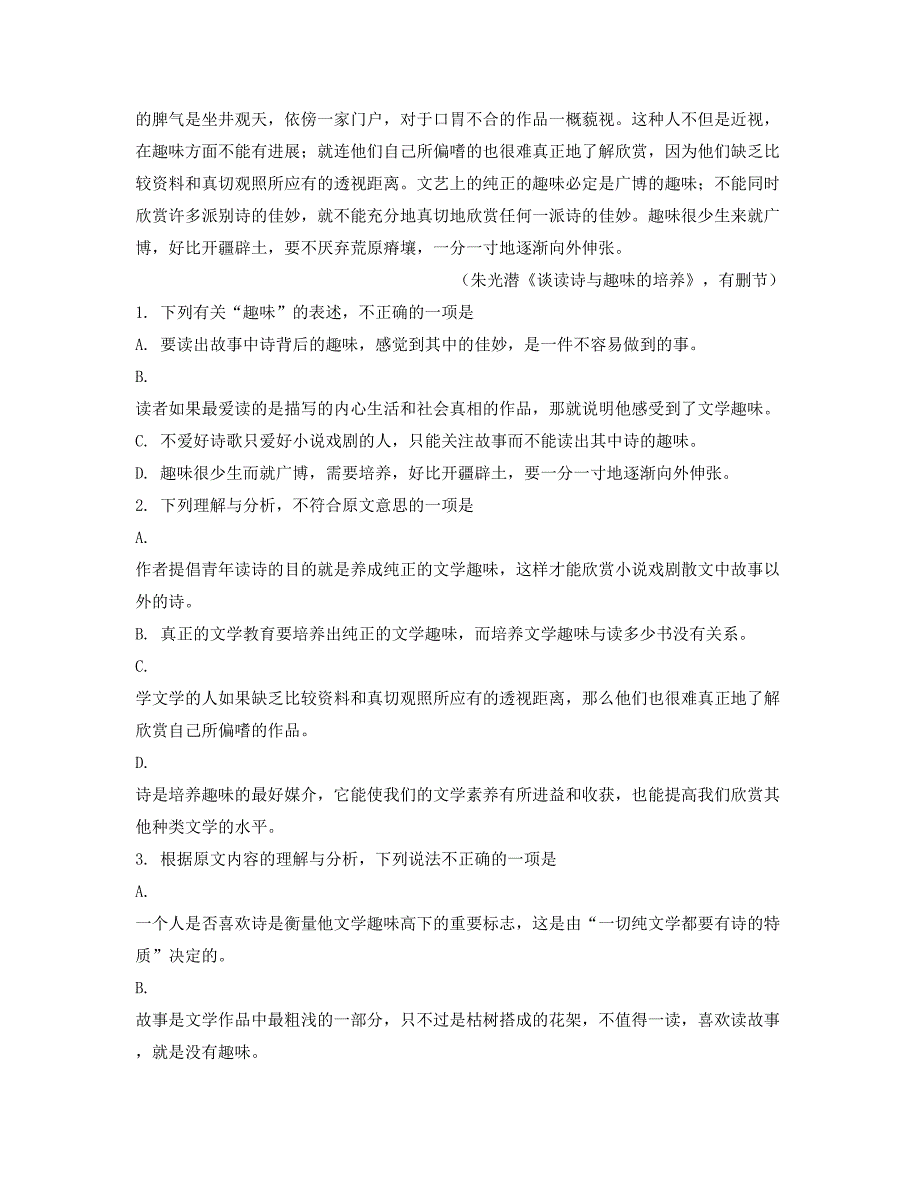 的脾气是坐井观天，依傍一家门户，对于口胃不合的作品一概藐视。这种人不但是近视，在趣味方面不能有进展；就连他们自己所偏嗜的也很难真正地了解欣赏，因为他们缺乏比较资料和真切观照所应有的透视距离。文艺上的纯正的趣味必定是广博的趣味；不能同时欣赏许多派别诗的佳妙，就不能充分地真切地欣赏任何一派诗的佳妙。趣味很少生来就广博，好比开疆辟土，要不厌弃荒原瘠壤，一分一寸地逐渐向外伸张。

（朱光潜《谈读诗与趣味的培养》，有删节）

1. 下列有关“趣味”的表述，不正确的一项是

A. 要读出故事中诗背后的趣味，感觉到其中的佳妙，是一件不容易做到的事。

B.

读者如果最爱读的是描写的内心生活和社会真相的作品，那就说明他感受到了文学趣味。

C. 不爱好诗歌只爱好小说戏剧的人，只能关注故事而不能读出其中诗的趣味。

D. 趣味很少生而就广博，需要培养，好比开疆辟土，要一分一寸地逐渐向外伸张。

2. 下列理解与分析，不符合原文意思的一项是

A.

作者提倡青年读诗的目的就是养成纯正的文学趣味，这样才能欣赏小说戏剧散文中故事以外的诗。

B. 真正的文学教育要培养出纯正的文学趣味，而培养文学趣味与读多少书没有关系。

C.

学文学的人如果缺乏比较资料和真切观照所应有的透视距离，那么他们也很难真正地了解欣赏自己所偏嗜的作品。

D.

诗是培养趣味的最好媒介，它能使我们的文学素养有所进益和收获，也能提高我们欣赏其他种类文学的水平。

3. 根据原文内容的理解与分析，下列说法不正确的一项是

A.

一个人是否喜欢诗是衡量他文学趣味高下的重要标志，这是由“一切纯文学都要有诗的特质”决定的。

B.

故事是文学作品中最粗浅的一部分，只不过是枯树搭成的花架，不值得一读，喜欢读故事，就是没有趣味。